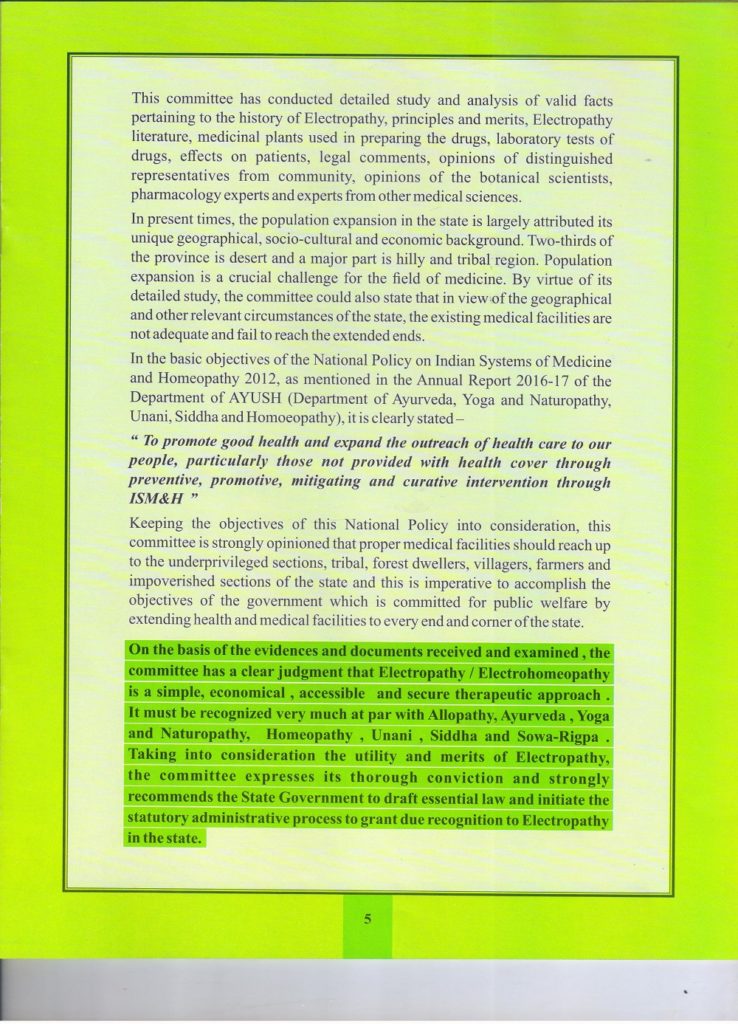 This committee has conducted detailed study and analysis of valid facts pertaining to the history of Electropathy, principles and merits, Electropathy literature, medicinal plants used in preparing the drugs, laboratory tests of drugs, effects on patients, legal comments, opinions of distinguished representatives from community, opinions of the botanical scientists, pharmacology experts and experts from other medical sciences.

In present times, the population expansion in the state is largely attributed its unique geographical, socio-cultural and economic background. Two-thirds of the province is desert and a major part is hilly and tribal region. Population expansion is a crucial challenge for the field of medicine. By virtue of its detailed study, the committee could also state that in view of the geographical and other relevant circumstances of the state, the existing medical facilities are not adequate and fail to reach the extended ends.

In the basic objectives of the National Policy on Indian Systems of Medicine and Homeopathy 2012, as mentioned in the Annual Report 2016-17 of the Department of AYUSH (Department of Ayurveda, Yoga and Naturopathy, Unani, Siddha and Homoeopathy), it is clearly stated –

" To promote good health and expand the outreach of health care to our people, particularly those not provided with health cover through preventive, promotive, mitigating and curative intervention through ISM&H "

Keeping the objectives of this National Policy into consideration, this committee is strongly opinioned that proper medical facilities should reach up to the underprivileged sections, tribal, forest dwellers, villagers, farmers and impoverished sections of the state and this is imperative to accomplish the objectives of the government which is committed for public welfare by extending health and medical facilities to every end and corner of the state.

On the basis of the evidences and documents received and examined , the committee has a clear judgment that Electropathy / Electrohomeopathy is a simple, economical , accessible and secure therapeutic approach . It must be recognized very much at par with Allopathy, Ayurveda , Yoga and Naturopathy, Homeopathy , Unani , Siddha and Sowa-Rigpa . Taking into consideration the utility and merits of Electropathy, the committee expresses its thorough conviction and strongly recommends the State Government to draft essential law and initiate the statutory administrative process to grant due recognition to Electropathy in the state.

5